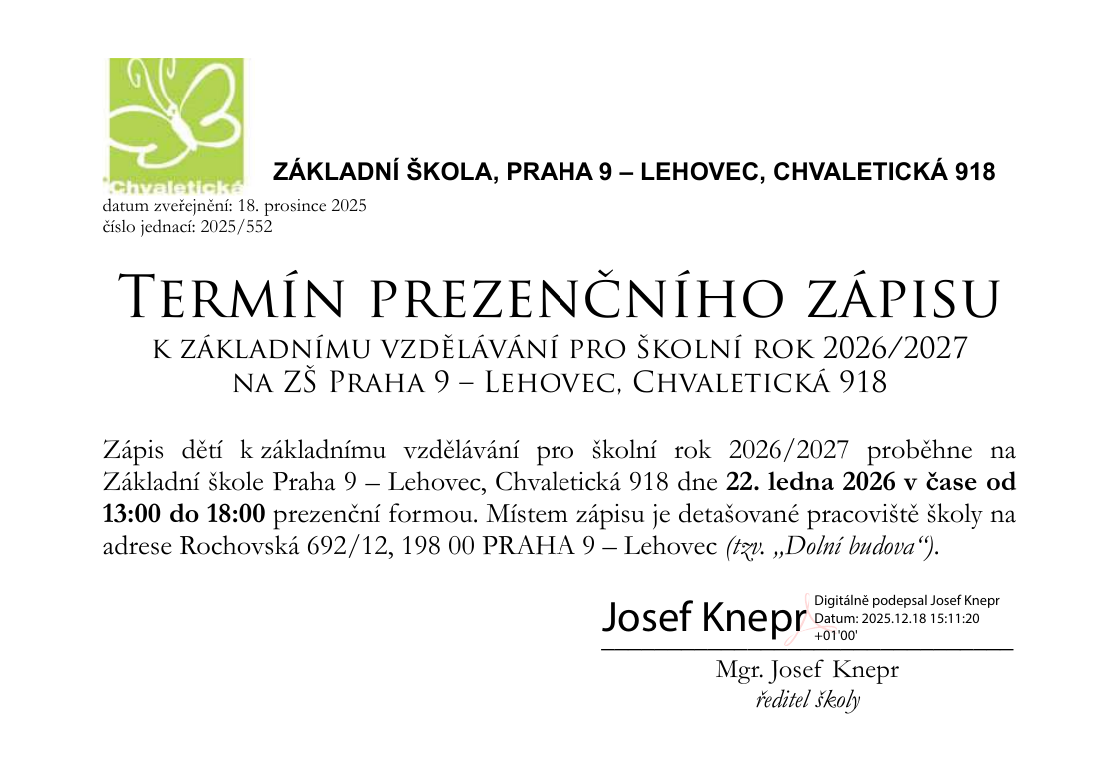 Chvaletická

ZÁKLADNÍ ŠKOLA, PRAHA 9 – LEHOVEC, CHVALETICKÁ 918

datum zveřejnění: 18. prosince 2025
číslo jednací: 2025/552

TERMÍN PREZENČNÍHO ZÁPISU
K ZÁKLADNÍMU VZDĚLÁVÁNÍ PRO ŠKOLNÍ ROK 2026/2027
NA ZŠ PRAHA 9 – LEHOVEC, CHVALETICKÁ 918

Zápis dětí k základnímu vzdělávání pro školní rok 2026/2027 proběhne na Základní škole Praha 9 – Lehovec, Chvaletická 918 dne 22. ledna 2026 v čase od 13:00 do 18:00 prezenční formou. Místem zápisu je detašované pracoviště školy na adrese Rochovská 692/12, 198 00 PRAHA 9 – Lehovec (tzv. „Dolní budova“).

Josef Knepr
Digitálně podepsal Josef Knepr
Datum: 2025.12.18 15:11:20
+01'00'

Mgr. Josef Knepr
ředitel školy